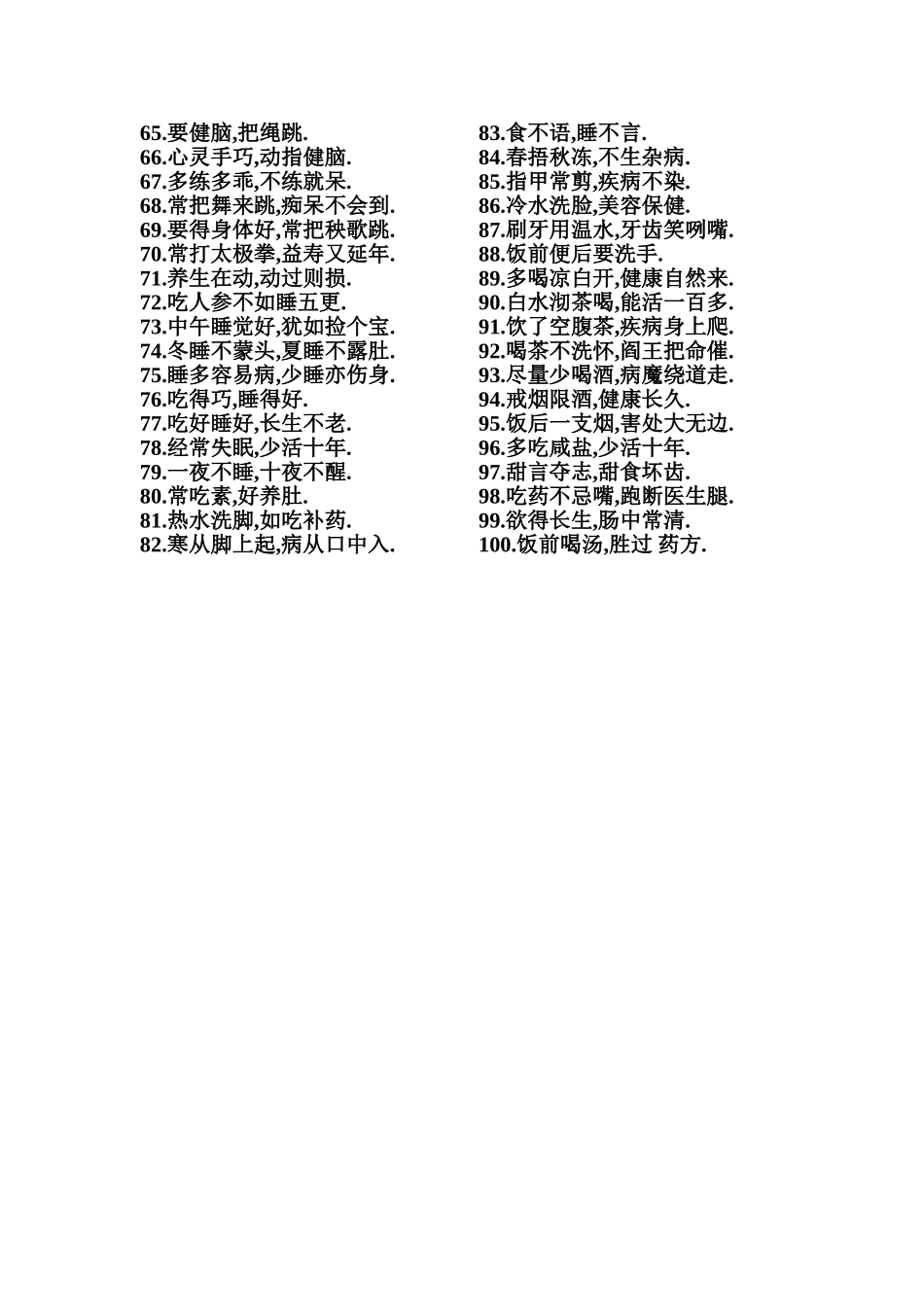 65.要健脑,把绳跳.
66.心灵手巧,动指健脑.
67.多练多乖,不练就呆.
68.常把舞来跳,痴呆不会到.
69.要得身体好,常把秧歌跳.
70.常打太极拳,益寿又延年.
71.养生在动,动过则损.
72.吃人参不如睡五更.
73.中午睡觉好,犹如捡个宝.
74.冬睡不蒙头,夏睡不露肚.
75.睡多容易病,少睡亦伤身.
76.吃得巧,睡得好.
77.吃好睡好,长生不老.
78.经常失眠,少活十年.
79.一夜不睡,十夜不醒.
80.常吃素,好养肚.
81.热水洗脚,如吃补药.
82.寒从脚上起,病从口中入.

83.食不语,睡不言.
84.春捂秋冻,不生杂病.
85.指甲常剪,疾病不染.
86.冷水洗脸,美容保健.
87.刷牙用温水,牙齿笑咧嘴.
88.饭前便后要洗手.
89.多喝凉白开,健康自然来.
90.白水沏茶喝,能活一百多.
91.饮了空腹茶,疾病身上爬.
92.喝茶不洗怀,阎王把命催.
93.尽量少喝酒,病魔绕道走.
94.戒烟限酒,健康长久.
95.饭后一支烟,害处大无边.
96.多吃咸盐,少活十年.
97.甜言夺志,甜食坏齿.
98.吃药不忌嘴,跑断医生腿.
99.欲得长生,肠中常清.
100.饭前喝汤,胜过 药方.